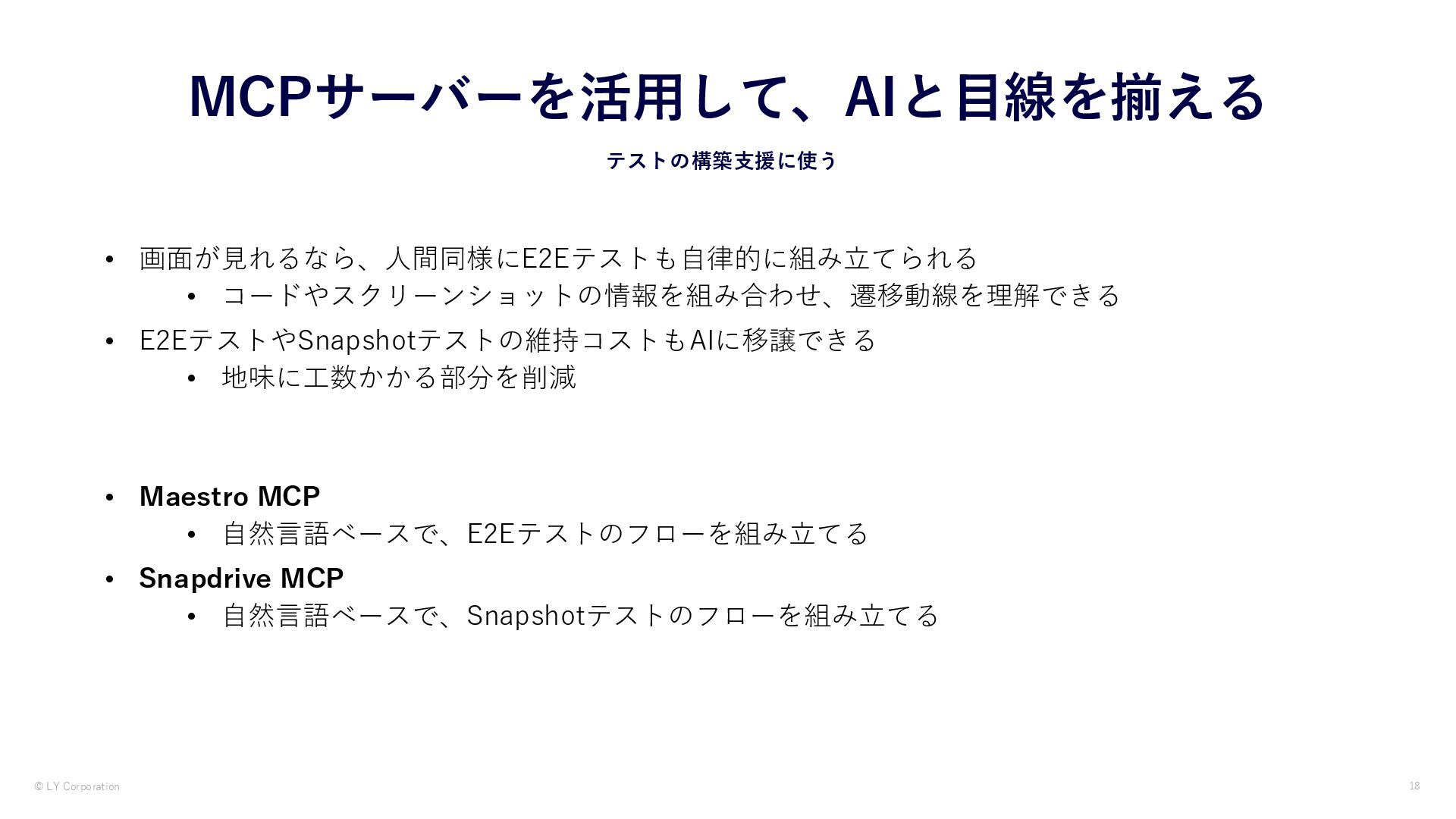 MCPサーバーを活用して、AIと目線を揃える

テストの構築支援に使う

• 画面が見れるなら、人間同様にE2Eテストも自律的に組み立てられる
• コードやスクリーンショットの情報を組み合わせ、遷移動線を理解できる
• E2EテストやSnapshotテストの維持コストもAIに移譲できる
• 地味に工数かかる部分を削減

• Maestro MCP
• 自然言語ベースで、E2Eテストのフローを組み立てる
• Snapdrive MCP
• 自然言語ベースで、Snapshotテストのフローを組み立てる

© LY Corporation

18